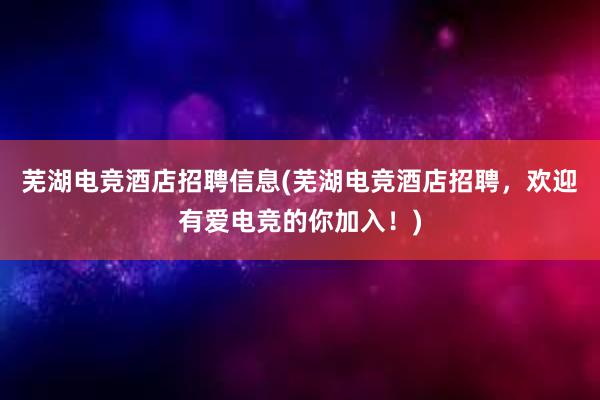 芜湖电竞酒店招聘信息(芜湖电竞酒店招聘，欢迎有爱电竞的你加入！)